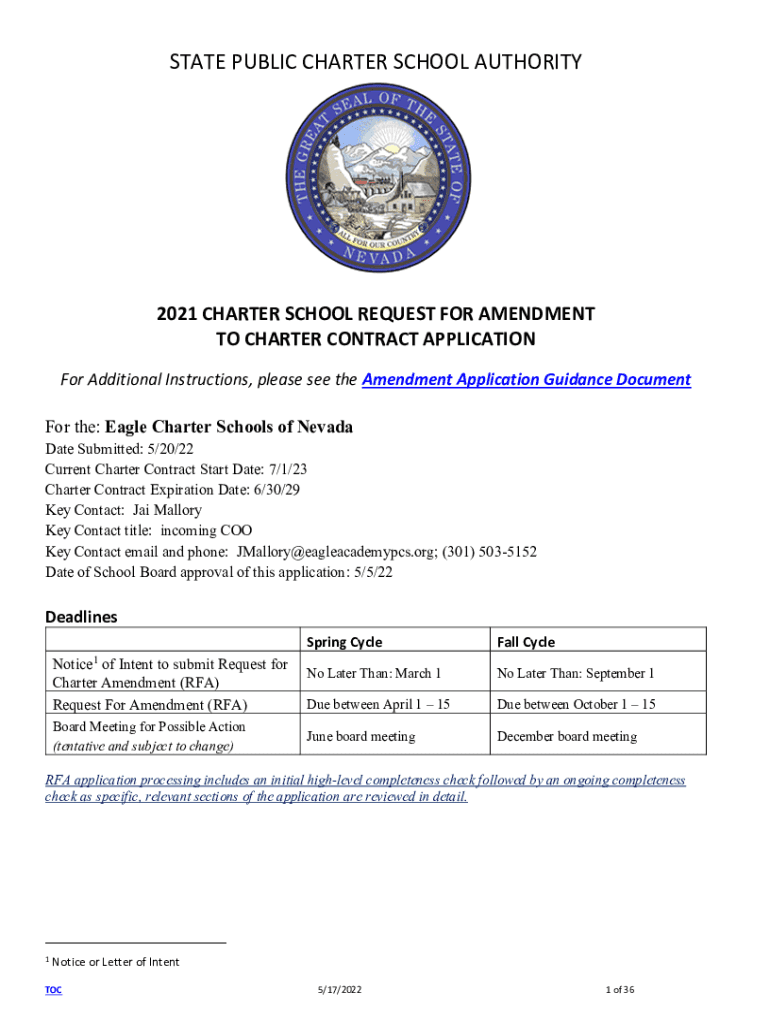 STATE PUBLIC CHARTER SCHOOL AUTHORITY

THE GREAT SEAL OF THE STATE OF NEVADA
ALL FOR OUR COUNTRY

2021 CHARTER SCHOOL REQUEST FOR AMENDMENT TO CHARTER CONTRACT APPLICATION

For Additional Instructions, please see the Amendment Application Guidance Document

For the: Eagle Charter Schools of Nevada
Date Submitted: 5/20/22
Current Charter Contract Start Date: 7/1/23
Charter Contract Expiration Date: 6/30/29
Key Contact: Jai Mallory
Key Contact title: incoming COO
Key Contact email and phone: JMallory@eagleacademypcs.org; (301) 503-5152
Date of School Board approval of this application: 5/5/22

Deadlines

| | Spring Cycle | Fall Cycle |
|---|---|---|
| Notice$^1$ of Intent to submit Request for Charter Amendment (RFA) | No Later Than: March 1 | No Later Than: September 1 |
| Request For Amendment (RFA) | Due between April 1 – 15 | Due between October 1 – 15 |
| Board Meeting for Possible Action (tentative and subject to change) | June board meeting | December board meeting |

RFA application processing includes an initial high-level completeness check followed by an ongoing completeness check as specific, relevant sections of the application are reviewed in detail.

$^1$ Notice or Letter of Intent

TOC 5/17/2022 1 of 36